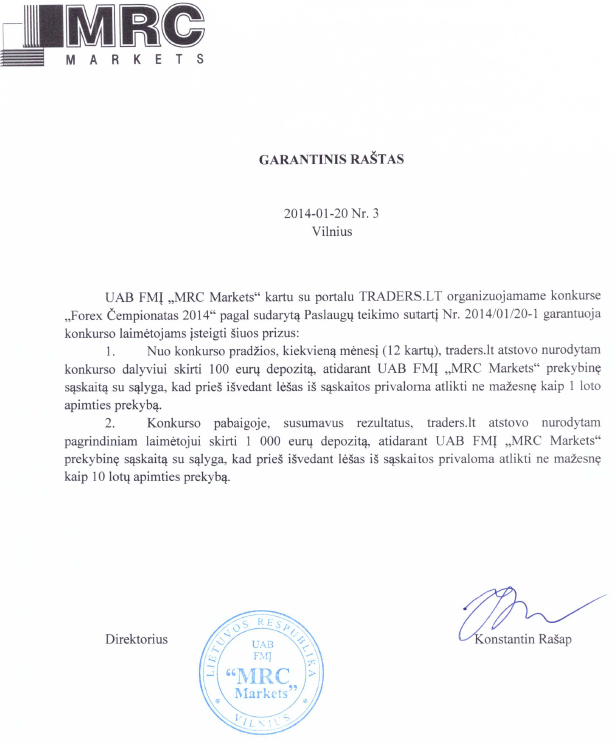 MRC
MARKETS

GARANTINIS RAŠTAS

2014-01-20 Nr. 3
Vilnius

UAB FMĮ „MRC Markets“ kartu su portalu TRADERS.LT organizuojamame konkurse „Forex Čempionatas 2014“ pagal sudarytą Paslaugų teikimo sutartį Nr. 2014/01/20-1 garantuoja konkurso laimėtojams įsteigti šiuos prizus:

1. Nuo konkurso pradžios, kiekvieną mėnesį (12 kartų), traders.lt atstovo nurodytam konkurso dalyviui skirti 100 eurų depozitą, atidarant UAB FMĮ „MRC Markets“ prekybinę sąskaitą su sąlyga, kad prieš išvedant lėšas iš sąskaitos privaloma atlikti ne mažesnę kaip 1 loto apimties prekybą.

2. Konkurso pabaigoje, susumavus rezultatus, traders.lt atstovo nurodytam pagrindiniam laimėtojui skirti 1 000 eurų depozitą, atidarant UAB FMĮ „MRC Markets“ prekybinę sąskaitą su sąlyga, kad prieš išvedant lėšas iš sąskaitos privaloma atlikti ne mažesnę kaip 10 lotų apimties prekybą.

Direktorius

LIETUVOS RESPUBLIKA
UAB
FMĮ
“MRC
Markets”
VILNIUS

Konstantin Rašap